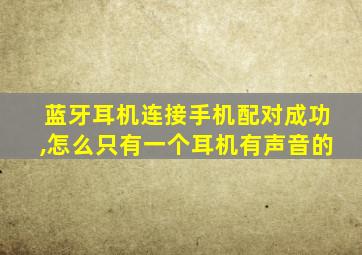 蓝牙耳机连接手机配对成功,怎么只有一个耳机有声音的